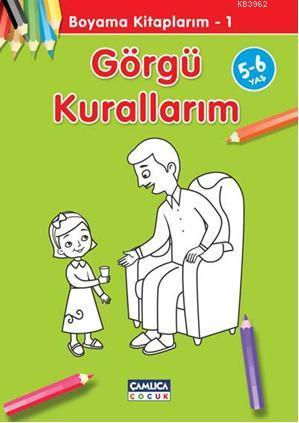 KB3962

Boyama Kitaplarım - 1

Görgü Kurallarım

5-6 YAŞ

ÇAMLICA ÇOCUK